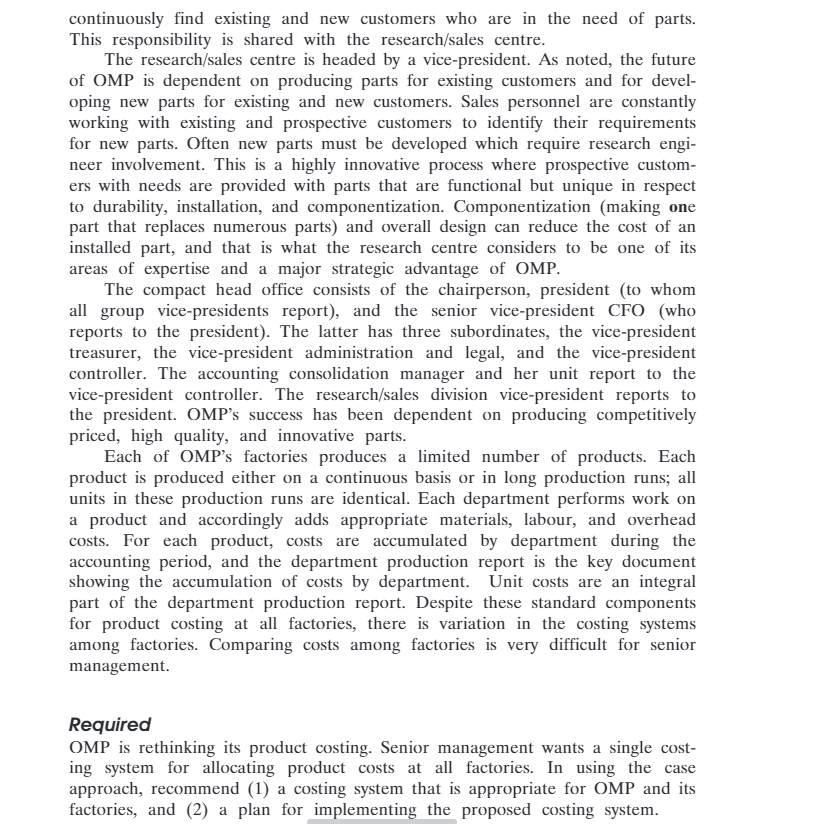 continuously find existing and new customers who are in the need of parts. This responsibility is shared with the research/sales centre.

The research/sales centre is headed by a vice-president. As noted, the future of OMP is dependent on producing parts for existing customers and for developing new parts for existing and new customers. Sales personnel are constantly working with existing and prospective customers to identify their requirements for new parts. Often new parts must be developed which require research engineer involvement. This is a highly innovative process where prospective customers with needs are provided with parts that are functional but unique in respect to durability, installation, and componentization. Componentization (making one part that replaces numerous parts) and overall design can reduce the cost of an installed part, and that is what the research centre considers to be one of its areas of expertise and a major strategic advantage of OMP.

The compact head office consists of the chairperson, president (to whom all group vice-presidents report), and the senior vice-president CFO (who reports to the president). The latter has three subordinates, the vice-president treasurer, the vice-president administration and legal, and the vice-president controller. The accounting consolidation manager and her unit report to the vice-president controller. The research/sales division vice-president reports to the president. OMP's success has been dependent on producing competitively priced, high quality, and innovative parts.

Each of OMP's factories produces a limited number of products. Each product is produced either on a continuous basis or in long production runs; all units in these production runs are identical. Each department performs work on a product and accordingly adds appropriate materials, labour, and overhead costs. For each product, costs are accumulated by department during the accounting period, and the department production report is the key document showing the accumulation of costs by department. Unit costs are an integral part of the department production report. Despite these standard components for product costing at all factories, there is variation in the costing systems among factories. Comparing costs among factories is very difficult for senior management.

Required
OMP is rethinking its product costing. Senior management wants a single costing system for allocating product costs at all factories. In using the case approach, recommend (1) a costing system that is appropriate for OMP and its factories, and (2) a plan for implementing the proposed costing system.